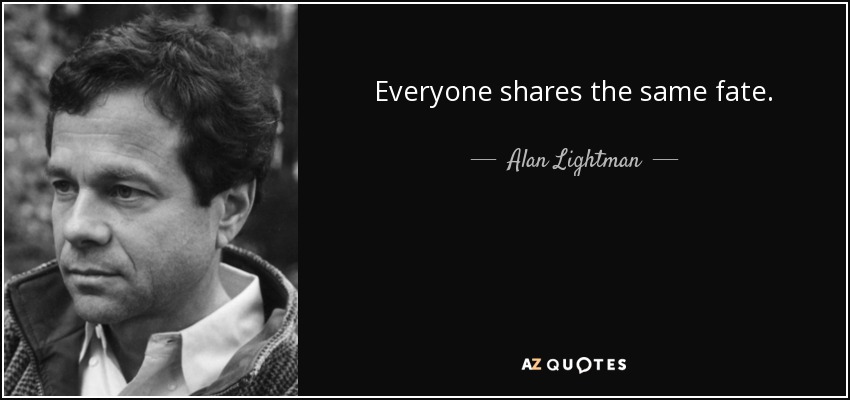 Everyone shares the same fate.

— Alan Lightman —

AZ QUOTES